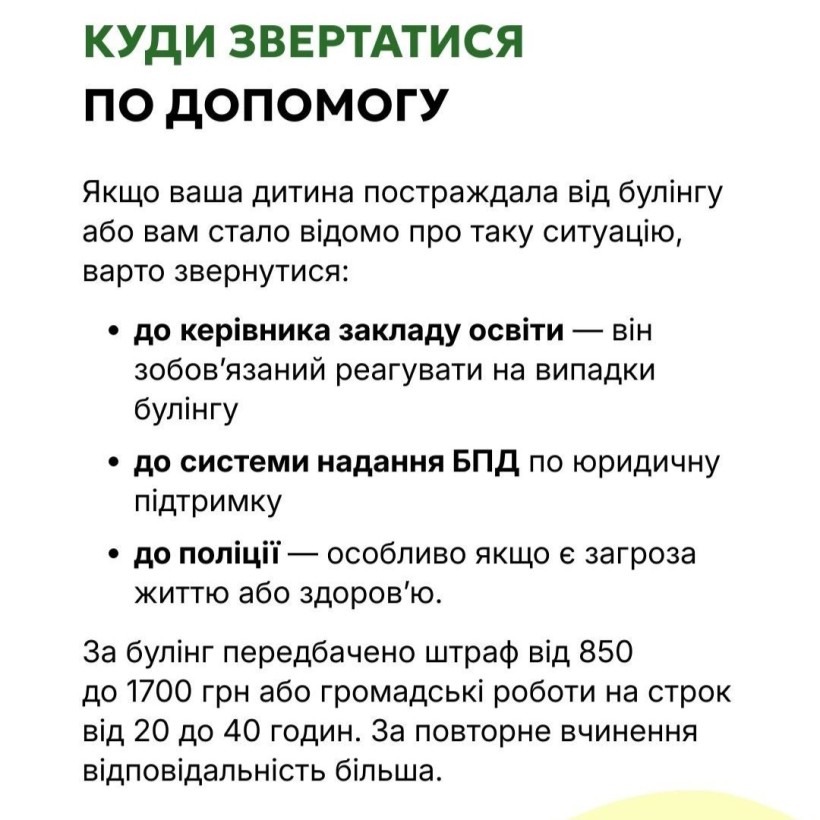 КУДИ ЗВЕРТАТИСЯ
ПО ДОПОМОГУ

Якщо ваша дитина постраждала від булінгу або вам стало відомо про таку ситуацію, варто звернутися:

• до керівника закладу освіти — він зобов'язаний реагувати на випадки булінгу

• до системи надання БПД по юридичну підтримку

• до поліції — особливо якщо є загроза життю або здоров'ю.

За булінг передбачено штраф від 850 до 1700 грн або громадські роботи на строк від 20 до 40 годин. За повторне вчинення відповідальність більша.